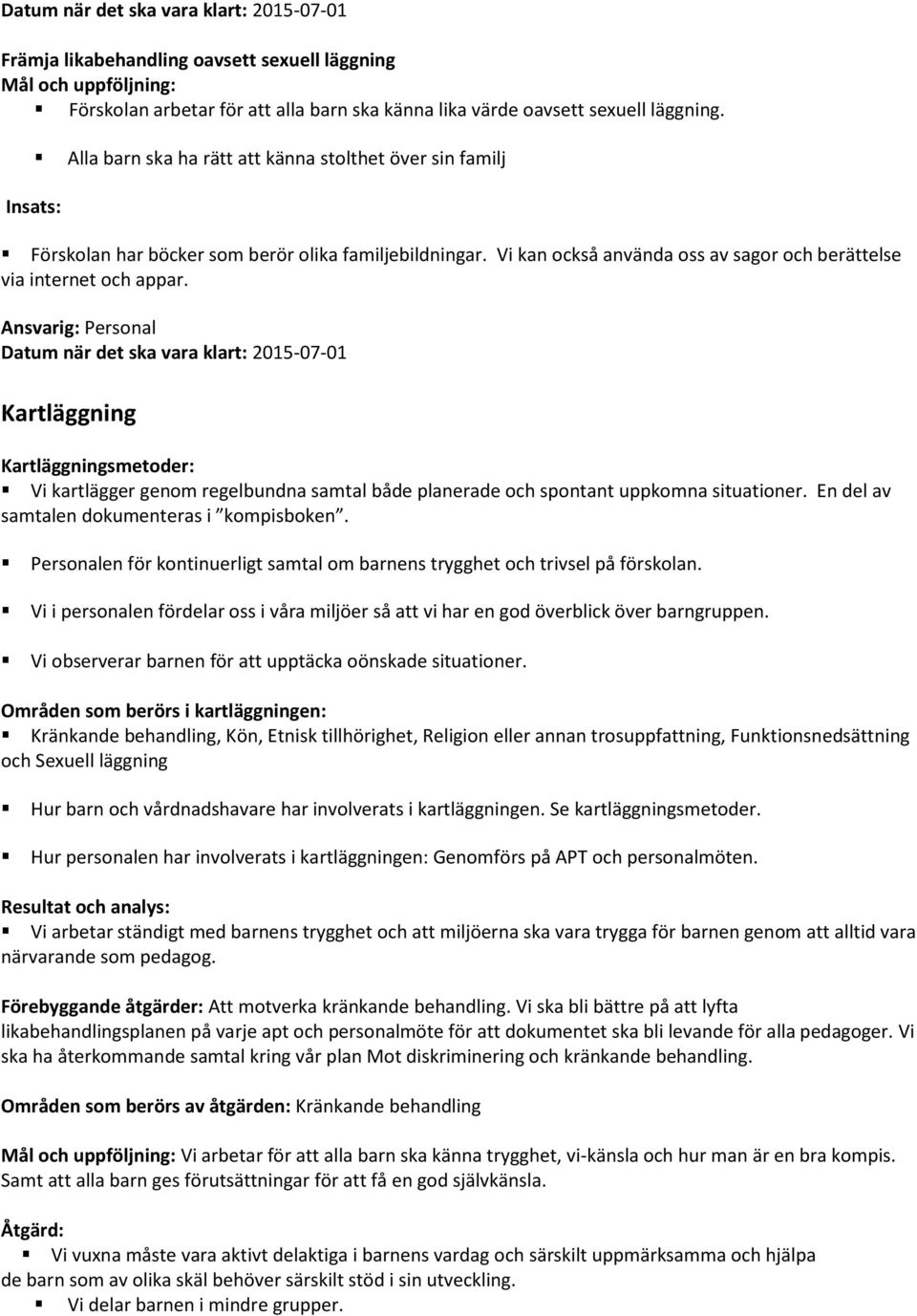 Datum när det ska vara klart: 2015-07-01

Främja likabehandling oavsett sexuell läggning
Mål och uppföljning:
▪ Förskolan arbetar för att alla barn ska känna lika värde oavsett sexuell läggning.

▪ Alla barn ska ha rätt att känna stolthet över sin familj

Insats:

▪ Förskolan har böcker som berör olika familjebildningar. Vi kan också använda oss av sagor och berättelse via internet och appar.
Ansvarig: Personal
Datum när det ska vara klart: 2015-07-01

Kartläggning

Kartläggningsmetoder:
▪ Vi kartlägger genom regelbundna samtal både planerade och spontant uppkomna situationer. En del av samtalen dokumenteras i ”kompisboken”.

▪ Personalen för kontinuerligt samtal om barnens trygghet och trivsel på förskolan.

▪ Vi i personalen fördelar oss i våra miljöer så att vi har en god överblick över barngruppen.

▪ Vi observerar barnen för att upptäcka oönskade situationer.

Områden som berörs i kartläggningen:
▪ Kränkande behandling, Kön, Etnisk tillhörighet, Religion eller annan trosuppfattning, Funktionsnedsättning och Sexuell läggning

▪ Hur barn och vårdnadshavare har involverats i kartläggningen. Se kartläggningsmetoder.

▪ Hur personalen har involverats i kartläggningen: Genomförs på APT och personalmöten.

Resultat och analys:
▪ Vi arbetar ständigt med barnens trygghet och att miljöerna ska vara trygga för barnen genom att alltid vara närvarande som pedagog.

Förebyggande åtgärder: Att motverka kränkande behandling. Vi ska bli bättre på att lyfta likabehandlingsplanen på varje apt och personalmöte för att dokumentet ska bli levande för alla pedagoger. Vi ska ha återkommande samtal kring vår plan Mot diskriminering och kränkande behandling.

Områden som berörs av åtgärden: Kränkande behandling

Mål och uppföljning: Vi arbetar för att alla barn ska känna trygghet, vi-känsla och hur man är en bra kompis. Samt att alla barn ges förutsättningar för att få en god självkänsla.

Åtgärd:
▪ Vi vuxna måste vara aktivt delaktiga i barnens vardag och särskilt uppmärksamma och hjälpa de barn som av olika skäl behöver särskilt stöd i sin utveckling.
▪ Vi delar barnen i mindre grupper.